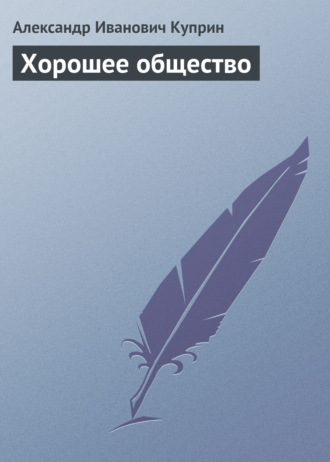 Александр Иванович Куприн

Хорошее общество